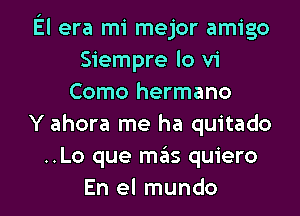 Él era mi mejor amigo
Siempre lo vi
Como hermano
Y ahora me ha quitado
..Lo que más quiero
En el mundo